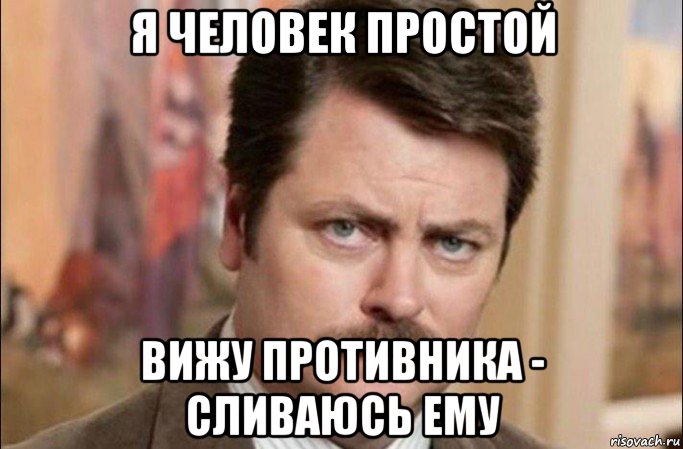 Я ЧЕЛОВЕК ПРОСТОЙ

ВИЖУ ПРОТИВНИКА - СЛИВАЮСЬ ЕМУ

risovach.ru